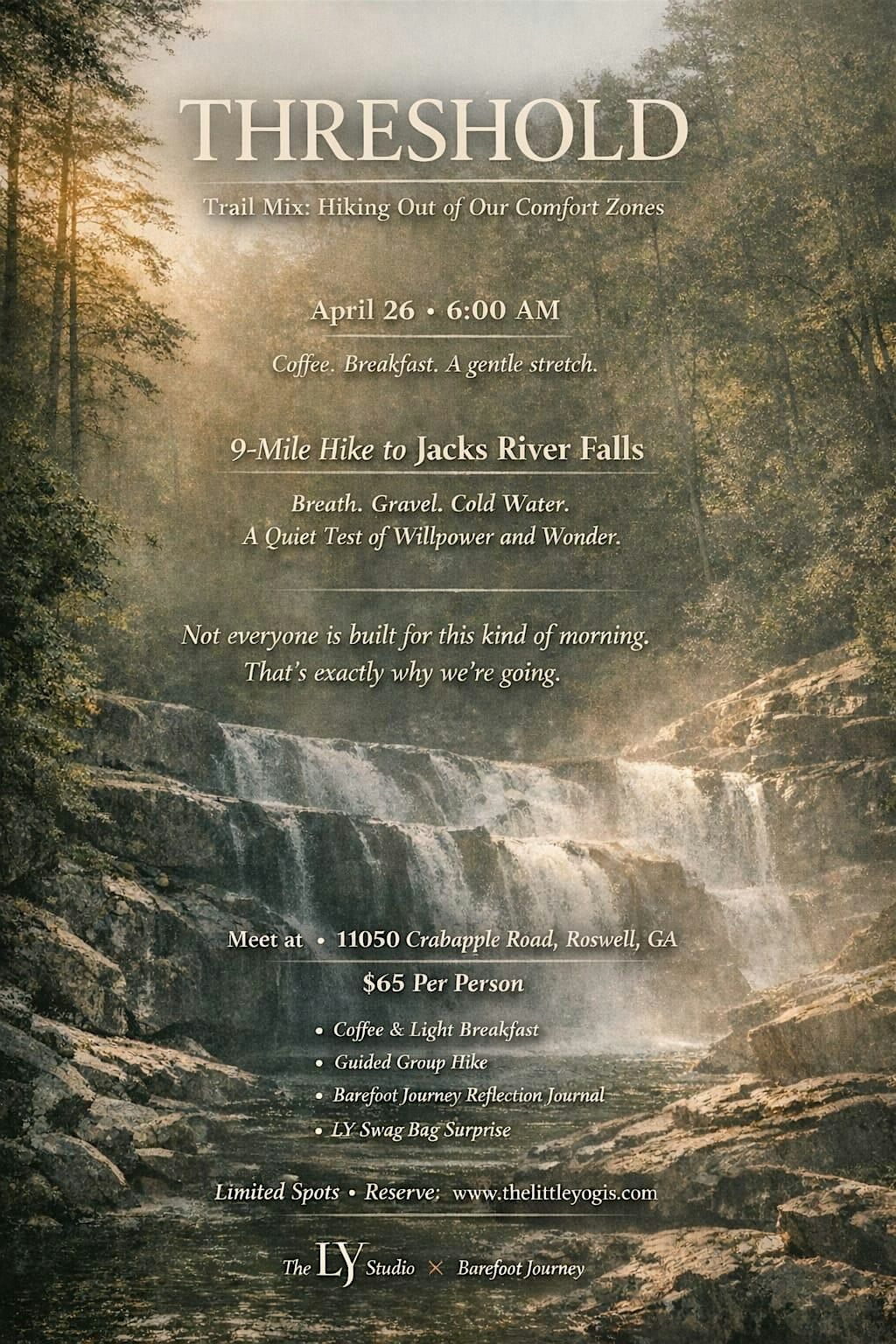 THRESHOLD

Trail Mix: Hiking Out of Our Comfort Zones

April 26 • 6:00 AM

Coffee. Breakfast. A gentle stretch.

9-Mile Hike to Jacks River Falls

Breath. Gravel. Cold Water.
A Quiet Test of Willpower and Wonder.

Not everyone is built for this kind of morning.
That's exactly why we're going.

Meet at • 11050 Crabapple Road, Roswell, GA

$65 Per Person

• Coffee & Light Breakfast
• Guided Group Hike
• Barefoot Journey Reflection Journal
• LY Swag Bag Surprise

Limited Spots • Reserve: www.thelittleyogis.com

The LY Studio × Barefoot Journey